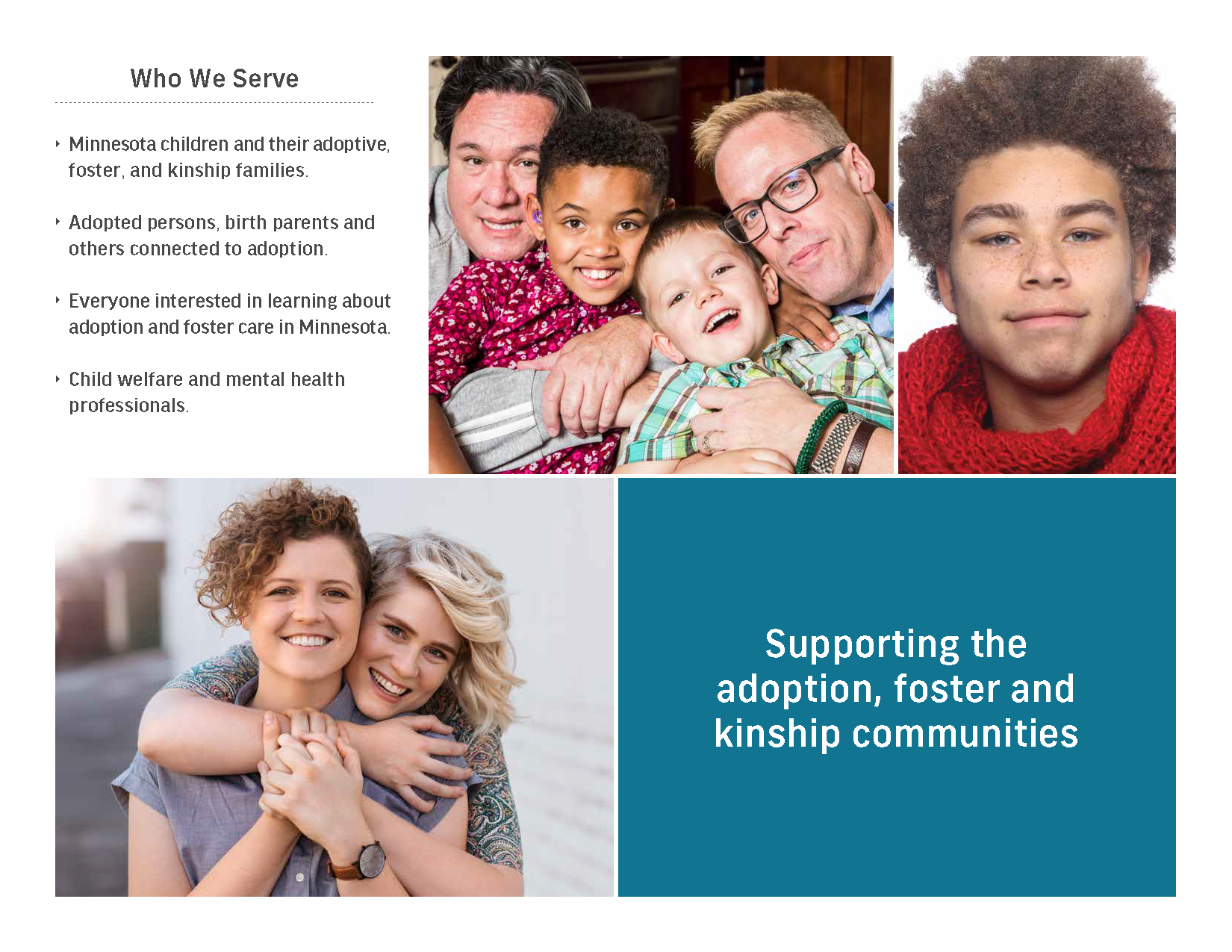 Who We Serve

‣ Minnesota children and their adoptive, foster, and kinship families.

‣ Adopted persons, birth parents and others connected to adoption.

‣ Everyone interested in learning about adoption and foster care in Minnesota.

‣ Child welfare and mental health professionals.

Supporting the adoption, foster and kinship communities